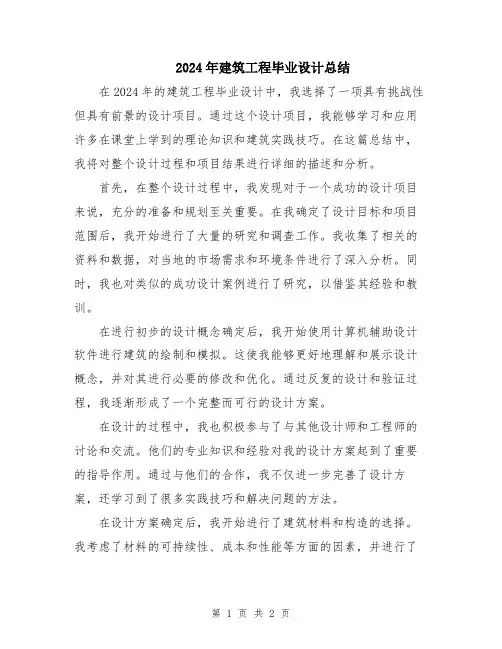 2024年建筑工程毕业设计总结

在2024年的建筑工程毕业设计中，我选择了一项具有挑战性但具有前景的设计项目。通过这个设计项目，我能够学习和应用许多在课堂上学到的理论知识和建筑实践技巧。在这篇总结中，我将对整个设计过程和项目结果进行详细的描述和分析。

首先，在整个设计过程中，我发现对于一个成功的设计项目来说，充分的准备和规划至关重要。在我确定了设计目标和项目范围后，我开始进行了大量的研究和调查工作。我收集了相关的资料和数据，对当地的市场需求和环境条件进行了深入分析。同时，我也对类似的成功设计案例进行了研究，以借鉴其经验和教训。

在进行初步的设计概念确定后，我开始使用计算机辅助设计软件进行建筑的绘制和模拟。这使我能够更好地理解和展示设计概念，并对其进行必要的修改和优化。通过反复的设计和验证过程，我逐渐形成了一个完整而可行的设计方案。

在设计的过程中，我也积极参与了与其他设计师和工程师的讨论和交流。他们的专业知识和经验对我的设计方案起到了重要的指导作用。通过与他们的合作，我不仅进一步完善了设计方案，还学习到了很多实践技巧和解决问题的方法。

在设计方案确定后，我开始进行了建筑材料和构造的选择。我考虑了材料的可持续性、成本和性能等方面的因素，并进行了

第 1 页 共 2 页